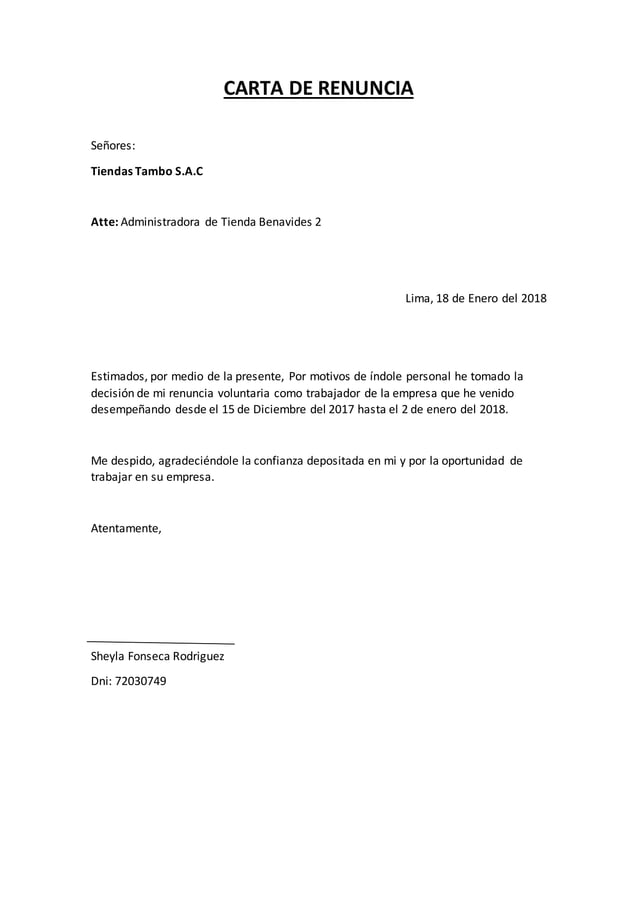 CARTA DE RENUNCIA

Señores:

Tiendas Tambo S.A.C

Atte: Administradora de Tienda Benavides 2

Lima, 18 de Enero del 2018

Estimados, por medio de la presente, Por motivos de índole personal he tomado la decisión de mi renuncia voluntaria como trabajador de la empresa que he venido desempeñando desde el 15 de Diciembre del 2017 hasta el 2 de enero del 2018.

Me despido, agradeciéndole la confianza depositada en mi y por la oportunidad de trabajar en su empresa.

Atentamente,

Sheyla Fonseca Rodriguez

Dni: 72030749